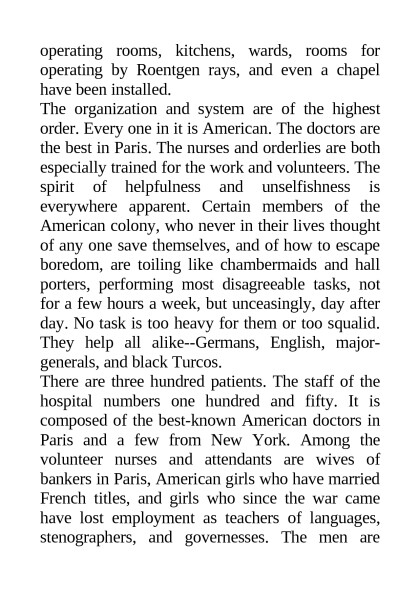 operating rooms, kitchens, wards, rooms for operating by Roentgen rays, and even a chapel have been installed.
The organization and system are of the highest order. Every one in it is American. The doctors are the best in Paris. The nurses and orderlies are both especially trained for the work and volunteers. The spirit of helpfulness and unselfishness is everywhere apparent. Certain members of the American colony, who never in their lives thought of any one save themselves, and of how to escape boredom, are toiling like chambermaids and hall porters, performing most disagreeable tasks, not for a few hours a week, but unceasingly, day after day. No task is too heavy for them or too squalid. They help all alike--Germans, English, major-generals, and black Turcos.
There are three hundred patients. The staff of the hospital numbers one hundred and fifty. It is composed of the best-known American doctors in Paris and a few from New York. Among the volunteer nurses and attendants are wives of bankers in Paris, American girls who have married French titles, and girls who since the war came have lost employment as teachers of languages, stenographers, and governesses. The men are